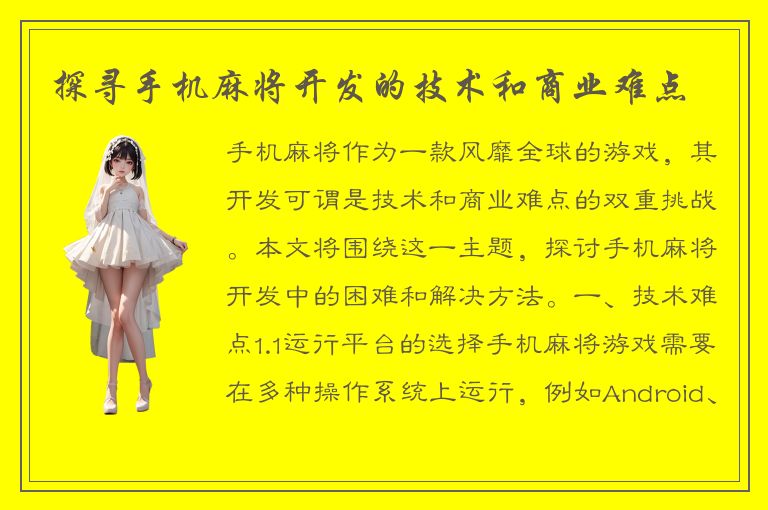 探寻手机麻将开发的技术和商业难点

手机麻将作为一款风靡全球的游戏，其开发可谓是技术和商业难点的双重挑战。本文将围绕这一主题，探讨手机麻将开发中的困难和解决方法。一、技术难点1.1运行平台的选择手机麻将游戏需要在多种操作系统上运行，例如Android、